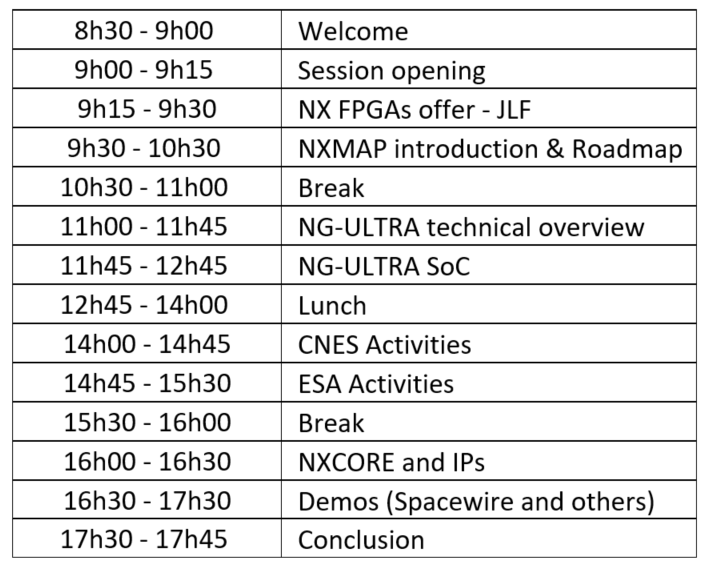 | 8h30 - 9h00 | Welcome |
|---|---|
| 9h00 - 9h15 | Session opening |
| 9h15 - 9h30 | NX FPGAs offer - JLF |
| 9h30 - 10h30 | NXMAP introduction & Roadmap |
| 10h30 - 11h00 | Break |
| 11h00 - 11h45 | NG-ULTRA technical overview |
| 11h45 - 12h45 | NG-ULTRA SoC |
| 12h45 - 14h00 | Lunch |
| 14h00 - 14h45 | CNES Activities |
| 14h45 - 15h30 | ESA Activities |
| 15h30 - 16h00 | Break |
| 16h00 - 16h30 | NXCORE and IPs |
| 16h30 - 17h30 | Demos (Spacewire and others) |
| 17h30 - 17h45 | Conclusion |